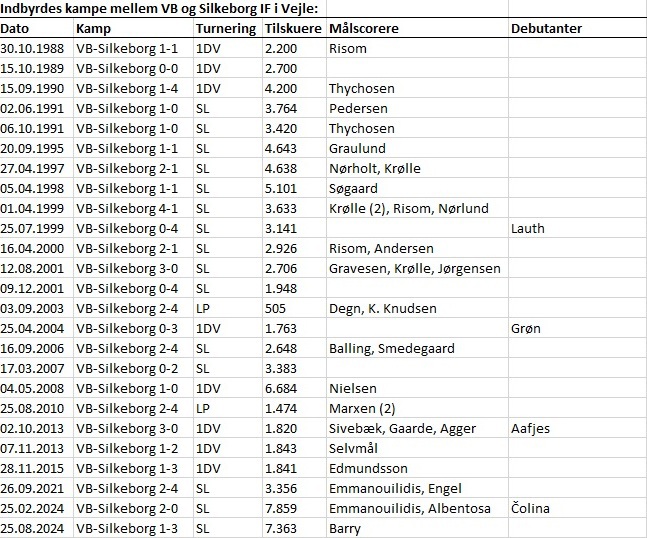 Indbyrdes kampe mellem VB og Silkeborg IF i Vejle:

| Dato | Kamp | Turnering | Tilskuere | Målscorere | Debutanter |
|---|---|---|---|---|---|
| 30.10.1988 | VB-Silkeborg 1-1 | 1DV | 2.200 | Risom | |
| 15.10.1989 | VB-Silkeborg 0-0 | 1DV | 2.700 | | |
| 15.09.1990 | VB-Silkeborg 1-4 | 1DV | 4.200 | Thychosen | |
| 02.06.1991 | VB-Silkeborg 1-0 | SL | 3.764 | Pedersen | |
| 06.10.1991 | VB-Silkeborg 1-0 | SL | 3.420 | Thychosen | |
| 20.09.1995 | VB-Silkeborg 1-1 | SL | 4.643 | Graulund | |
| 27.04.1997 | VB-Silkeborg 2-1 | SL | 4.638 | Nørholt, Krølle | |
| 05.04.1998 | VB-Silkeborg 1-1 | SL | 5.101 | Søgaard | |
| 01.04.1999 | VB-Silkeborg 4-1 | SL | 3.633 | Krølle (2), Risom, Nørlund | |
| 25.07.1999 | VB-Silkeborg 0-4 | SL | 3.141 | | Lauth |
| 16.04.2000 | VB-Silkeborg 2-1 | SL | 2.926 | Risom, Andersen | |
| 12.08.2001 | VB-Silkeborg 3-0 | SL | 2.706 | Gravesen, Krølle, Jørgensen | |
| 09.12.2001 | VB-Silkeborg 0-4 | SL | 1.948 | | |
| 03.09.2003 | VB-Silkeborg 2-4 | LP | 505 | Degn, K. Knudsen | |
| 25.04.2004 | VB-Silkeborg 0-3 | 1DV | 1.763 | | Grøn |
| 16.09.2006 | VB-Silkeborg 2-4 | SL | 2.648 | Balling, Smedegaard | |
| 17.03.2007 | VB-Silkeborg 0-2 | SL | 3.383 | | |
| 04.05.2008 | VB-Silkeborg 1-0 | 1DV | 6.684 | Nielsen | |
| 25.08.2010 | VB-Silkeborg 2-4 | LP | 1.474 | Marxen (2) | |
| 02.10.2013 | VB-Silkeborg 3-0 | 1DV | 1.820 | Sivebæk, Gaarde, Agger | Aafjes |
| 07.11.2013 | VB-Silkeborg 1-2 | 1DV | 1.843 | Selvmål | |
| 28.11.2015 | VB-Silkeborg 1-3 | 1DV | 1.841 | Edmundsson | |
| 26.09.2021 | VB-Silkeborg 2-4 | SL | 3.356 | Emmanouilidis, Engel | |
| 25.02.2024 | VB-Silkeborg 2-0 | SL | 7.859 | Emmanouilidis, Albentosa | Čolina |
| 25.08.2024 | VB-Silkeborg 1-3 | SL | 7.363 | Barry | |